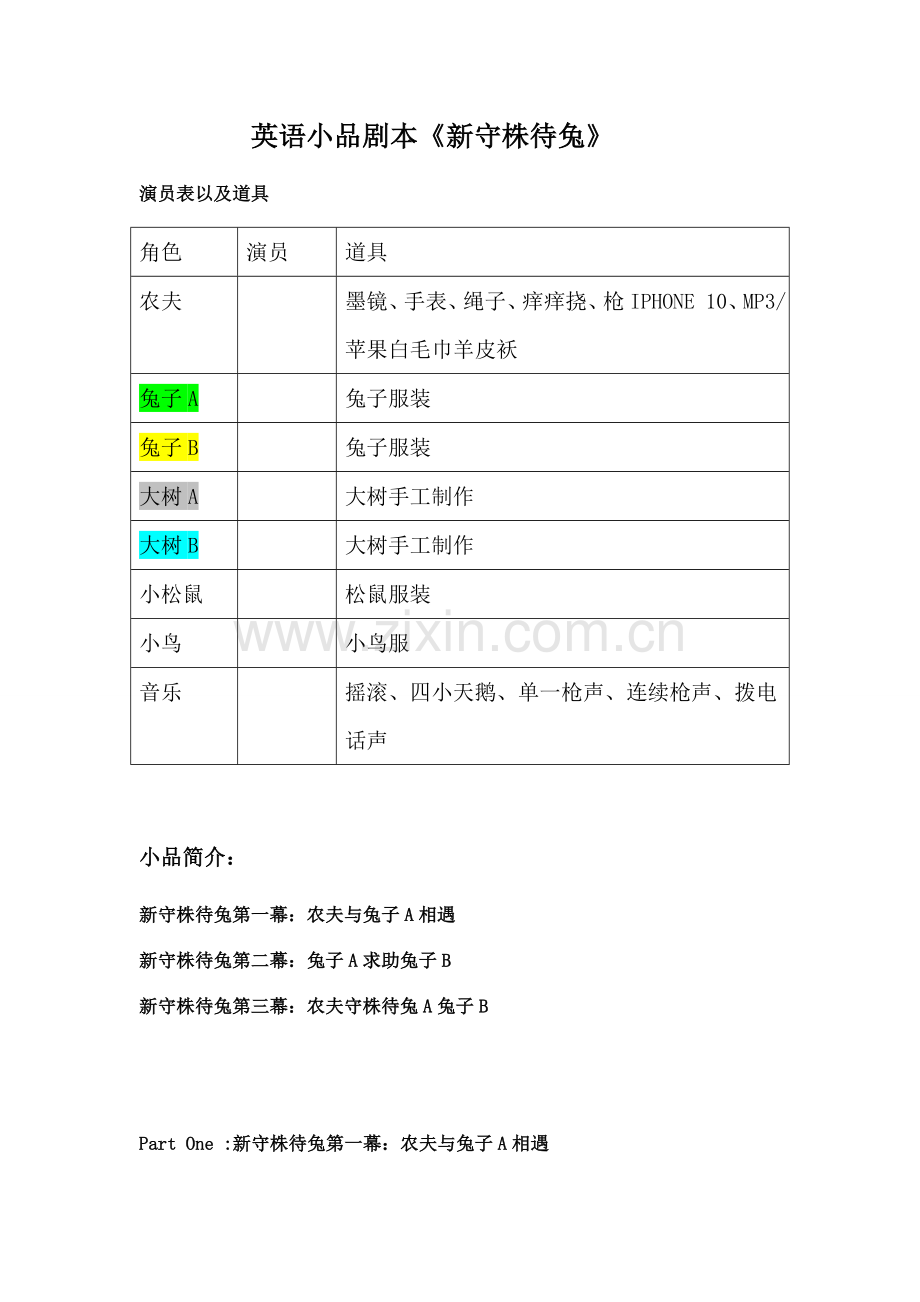 英语小品剧本《新守株待兔》

演员表以及道具

| 角色 | 演员 | 道具 |
|---|---|---|
| 农夫 | | 墨镜、手表、绳子、痒痒挠、枪 IPHONE 10、MP3/苹果白毛巾羊皮袄 |
| 兔子 A | | 兔子服装 |
| 兔子 B | | 兔子服装 |
| 大树 A | | 大树手工制作 |
| 大树 B | | 大树手工制作 |
| 小松鼠 | | 松鼠服装 |
| 小鸟 | | 小鸟服 |
| 音乐 | | 摇滚、四小天鹅、单一枪声、连续枪声、拨电话声 |

www.zixin.com.cn

小品简介：

新守株待兔第一幕：农夫与兔子 A 相遇

新守株待兔第二幕：兔子 A 求助兔子 B

新守株待兔第三幕：农夫守株待兔 A 兔子 B

Part One :新守株待兔第一幕：农夫与兔子 A 相遇